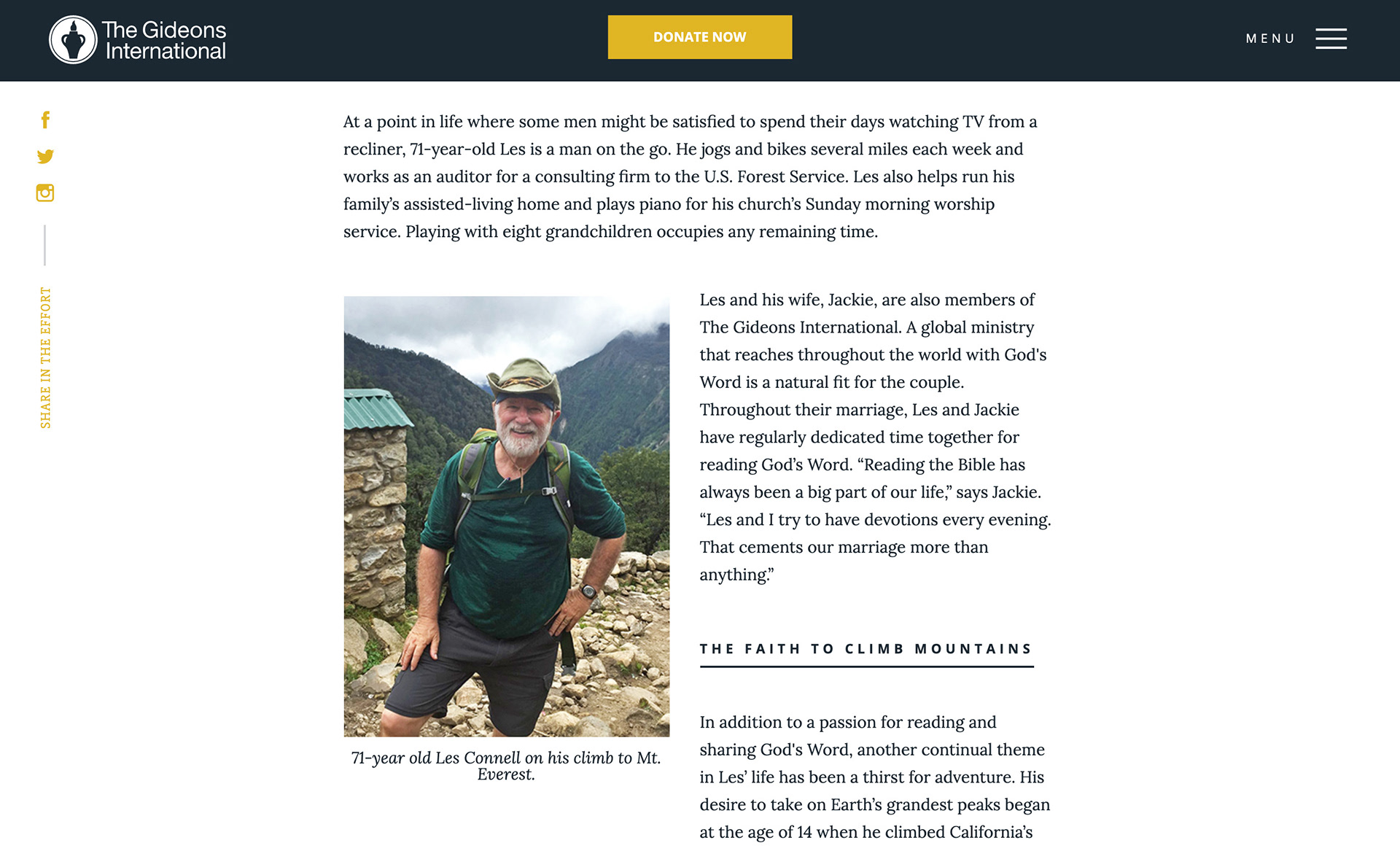 The Gideons International

DONATE NOW

MENU

SHARE IN THE EFFORT

At a point in life where some men might be satisfied to spend their days watching TV from a recliner, 71-year-old Les is a man on the go. He jogs and bikes several miles each week and works as an auditor for a consulting firm to the U.S. Forest Service. Les also helps run his family's assisted-living home and plays piano for his church's Sunday morning worship service. Playing with eight grandchildren occupies any remaining time.

71-year old Les Connell on his climb to Mt. Everest.

Les and his wife, Jackie, are also members of The Gideons International. A global ministry that reaches throughout the world with God's Word is a natural fit for the couple. Throughout their marriage, Les and Jackie have regularly dedicated time together for reading God's Word. "Reading the Bible has always been a big part of our life," says Jackie. "Les and I try to have devotions every evening. That cements our marriage more than anything."

THE FAITH TO CLIMB MOUNTAINS

In addition to a passion for reading and sharing God's Word, another continual theme in Les' life has been a thirst for adventure. His desire to take on Earth's grandest peaks began at the age of 14 when he climbed California's